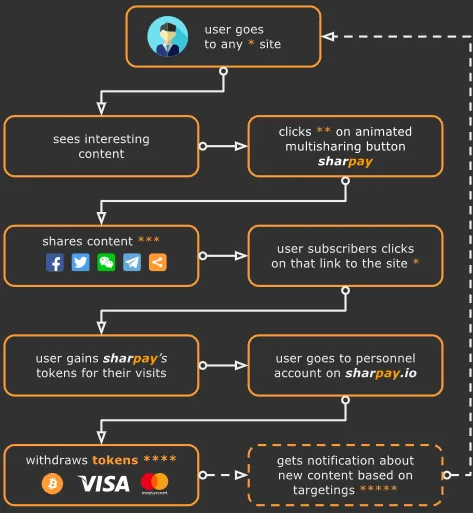 user goes to any * site

sees interesting content

clicks ** on animated multisharing button sharpay

shares content ***

user subscribers clicks on that link to the site *

user gains sharpay's tokens for their visits

user goes to personnel account on sharpay.io

withdraws tokens ****

VISA

mastercard

gets notification about new content based on targetings *****